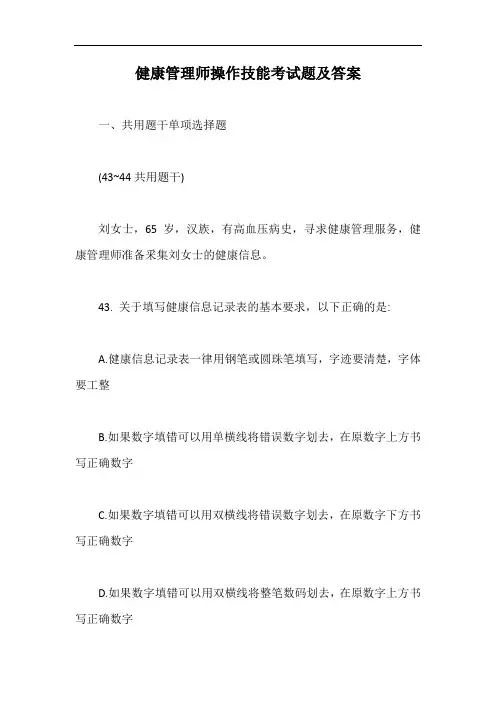 健康管理师操作技能考试题及答案

一、共用题干单项选择题

(43~44 共用题干)

刘女士，65 岁，汉族，有高血压病史，寻求健康管理服务，健康管理师准备采集刘女士的健康信息。

43. 关于填写健康信息记录表的基本要求，以下正确的是:

A.健康信息记录表一律用钢笔或圆珠笔填写，字迹要清楚，字体要工整

B.如果数字填错可以用单横线将错误数字划去，在原数字上方书写正确数字

C.如果数字填错可以用双横线将错误数字划去，在原数字下方书写正确数字

D.如果数字填错可以用双横线将整笔数码划去，在原数字上方书写正确数字